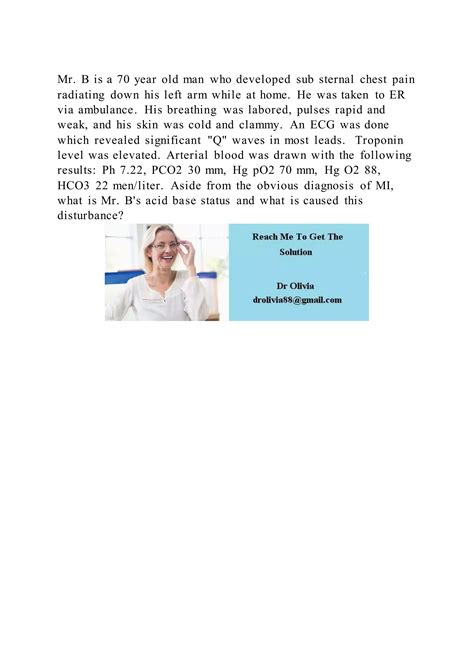 Mr. B is a 70 year old man who developed sub sternal chest pain radiating down his left arm while at home. He was taken to ER via ambulance. His breathing was labored, pulses rapid and weak, and his skin was cold and clammy. An ECG was done which revealed significant "Q" waves in most leads. Troponin level was elevated. Arterial blood was drawn with the following results: Ph 7.22, PCO2 30 mm, Hg pO2 70 mm, Hg O2 88, HCO3 22 men/liter. Aside from the obvious diagnosis of MI, what is Mr. B's acid base status and what is caused this disturbance?

Reach Me To Get The Solution

Dr Olivia
drolivia88@gmail.com